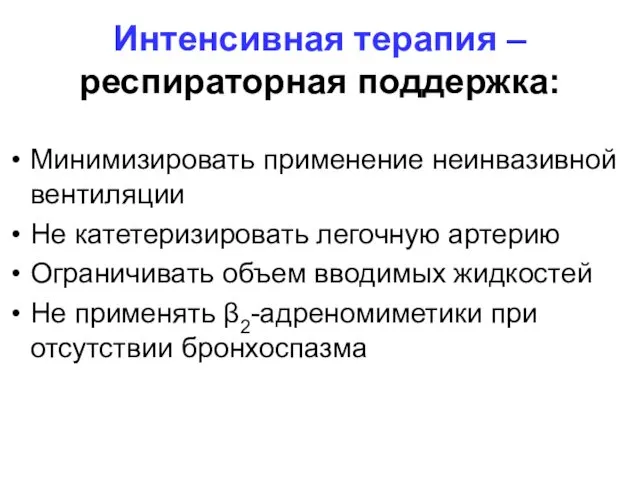 Интенсивная терапия – респираторная поддержка:

• Минимизировать применение неинвазивной вентиляции
• Не катетеризировать легочную артерию
• Ограничивать объем вводимых жидкостей
• Не применять $\beta_2$-адреномиметики при отсутствии бронхоспазма